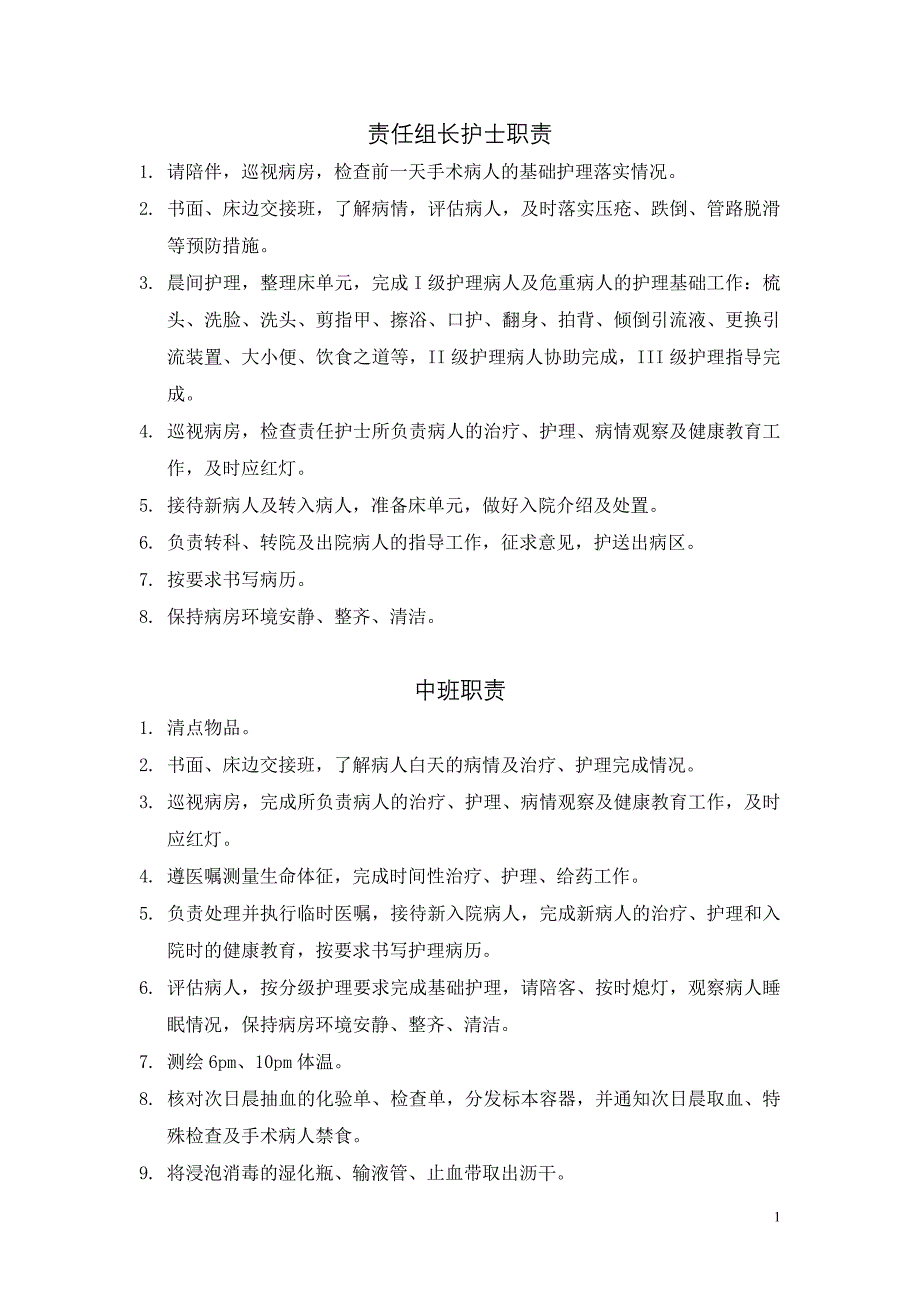 责任组长护士职责

1. 请陪伴，巡视病房，检查前一天手术病人的基础护理落实情况。

2. 书面、床边交接班，了解病情，评估病人，及时落实压疮、跌倒、管路脱滑等预防措施。

3. 晨间护理，整理床单元，完成 I 级护理病人及危重病人的护理基础工作：梳头、洗脸、洗头、剪指甲、擦浴、口护、翻身、拍背、倾倒引流液、更换引流装置、大小便、饮食之道等，II 级护理病人协助完成，III 级护理指导完成。

4. 巡视病房，检查责任护士所负责病人的治疗、护理、病情观察及健康教育工作，及时应红灯。

5. 接待新病人及转入病人，准备床单元，做好入院介绍及处置。

6. 负责转科、转院及出院病人的指导工作，征求意见，护送出病区。

7. 按要求书写病历。

8. 保持病房环境安静、整齐、清洁。

中班职责

1. 清点物品。

2. 书面、床边交接班，了解病人白天的病情及治疗、护理完成情况。

3. 巡视病房，完成所负责病人的治疗、护理、病情观察及健康教育工作，及时应红灯。

4. 遵医嘱测量生命体征，完成时间性治疗、护理、给药工作。

5. 负责处理并执行临时医嘱，接待新入院病人，完成新病人的治疗、护理和入院时的健康教育，按要求书写护理病历。

6. 评估病人，按分级护理要求完成基础护理，请陪客、按时熄灯，观察病人睡眠情况，保持病房环境安静、整齐、清洁。

7. 测绘 6pm、10pm 体温。

8. 核对次日晨抽血的化验单、检查单，分发标本容器，并通知次日晨取血、特殊检查及手术病人禁食。

9. 将浸泡消毒的湿化瓶、输液管、止血带取出沥干。

1